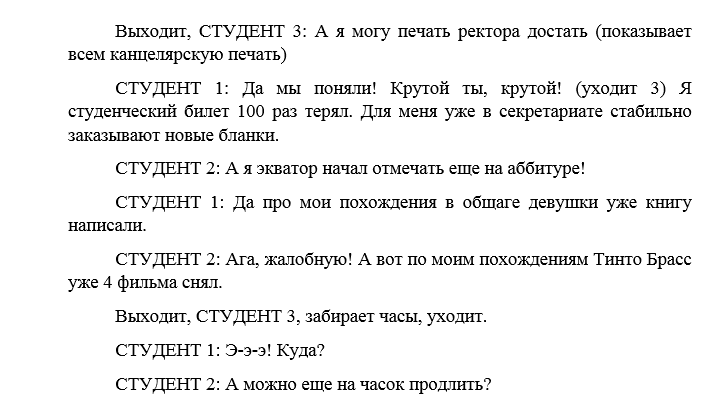 Выходит, СТУДЕНТ 3: А я могу печать ректора достать (показывает всем канцелярскую печать)

СТУДЕНТ 1: Да мы поняли! Крутой ты, крутой! (уходит 3) Я студенческий билет 100 раз терял. Для меня уже в секретариате стабильно заказывают новые бланки.

СТУДЕНТ 2: А я экватор начал отмечать еще на аббитуре!

СТУДЕНТ 1: Да про мои похождения в общаге девушки уже книгу написали.

СТУДЕНТ 2: Ага, жалобную! А вот по моим похождениям Тинто Брасс уже 4 фильма снял.

Выходит, СТУДЕНТ 3, забирает часы, уходит.

СТУДЕНТ 1: Э-э-э! Куда?

СТУДЕНТ 2: А можно еще на часок продлить?